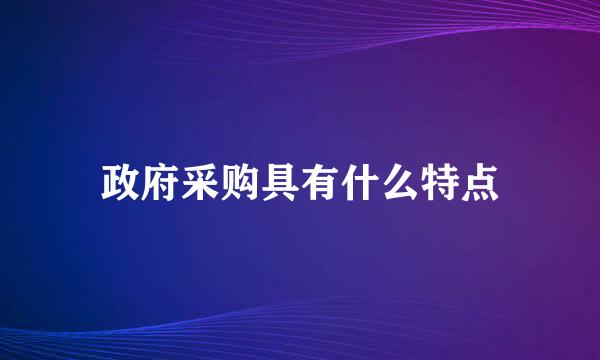 政府采购具有什么特点